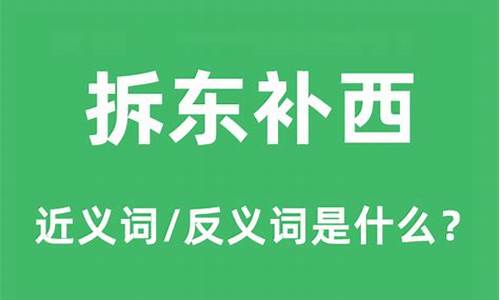 拆东补西

近义词/反义词是什么？